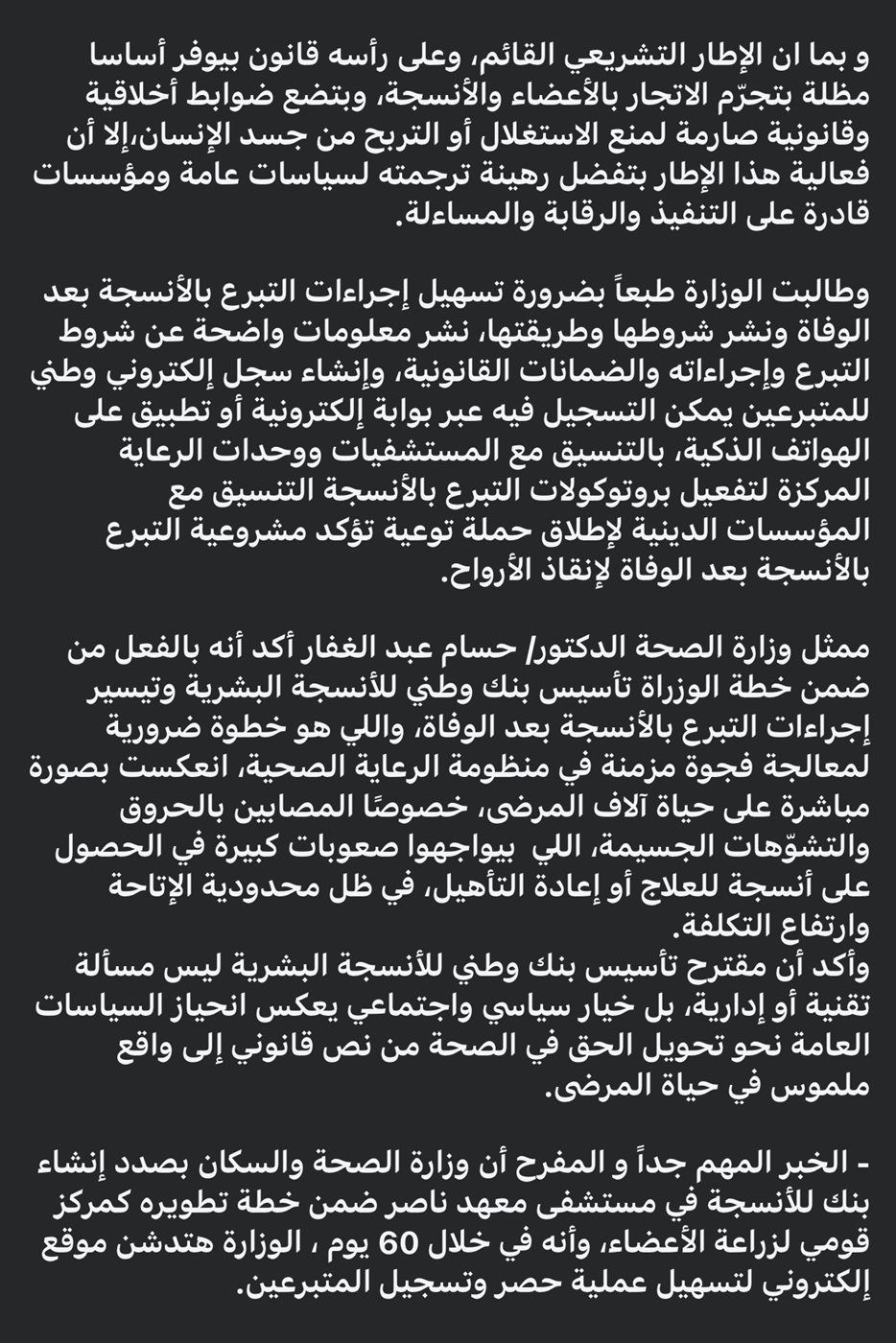 و بما ان الإطار التشريعي القائم، وعلى رأسه قانون بيوفر أساسا مظلة بتجرّم الاتجار بالأعضاء والأنسجة، وبتضع ضوابط أخلاقية وقانونية صارمة لمنع الاستغلال أو التربح من جسد الإنسان،إلا أن فعالية هذا الإطار بتفضل رهينة ترجمته لسياسات عامة ومؤسسات قادرة على التنفيذ والرقابة والمساءلة.

وطالبت الوزارة طبعاً بضرورة تسهيل إجراءات التبرع بالأنسجة بعد الوفاة ونشر شروطها وطريقتها، نشر معلومات واضحة عن شروط التبرع وإجراءاته والضمانات القانونية، وإنشاء سجل إلكتروني وطني للمتبرعين يمكن التسجيل فيه عبر بوابة إلكترونية أو تطبيق على الهواتف الذكية، بالتنسيق مع المستشفيات ووحدات الرعاية المركزة لتفعيل بروتوكولات التبرع بالأنسجة التنسيق مع المؤسسات الدينية لإطلاق حملة توعية تؤكد مشروعية التبرع بالأنسجة بعد الوفاة لإنقاذ الأرواح.

ممثل وزارة الصحة الدكتور/ حسام عبد الغفار أكد أنه بالفعل من ضمن خطة الوزراة تأسيس بنك وطني للأنسجة البشرية وتيسير إجراءات التبرع بالأنسجة بعد الوفاة، واللي هو خطوة ضرورية لمعالجة فجوة مزمنة في منظومة الرعاية الصحية، انعكست بصورة مباشرة على حياة آلاف المرضى، خصوصًا المصابين بالحروق والتشوّهات الجسيمة، اللي بيواجهوا صعوبات كبيرة في الحصول على أنسجة للعلاج أو إعادة التأهيل، في ظل محدودية الإتاحة وارتفاع التكلفة.
وأكد أن مقترح تأسيس بنك وطني للأنسجة البشرية ليس مسألة تقنية أو إدارية، بل خيار سياسي واجتماعي يعكس انحياز السياسات العامة نحو تحويل الحق في الصحة من نص قانوني إلى واقع ملموس في حياة المرضى.

- الخبر المهم جداً و المفرح أن وزارة الصحة والسكان بصدد إنشاء بنك للأنسجة في مستشفى معهد ناصر ضمن خطة تطويره كمركز قومي لزراعة الأعضاء، وأنه في خلال 60 يوم ، الوزارة هتدشن موقع إلكتروني لتسهيل عملية حصر وتسجيل المتبرعين.